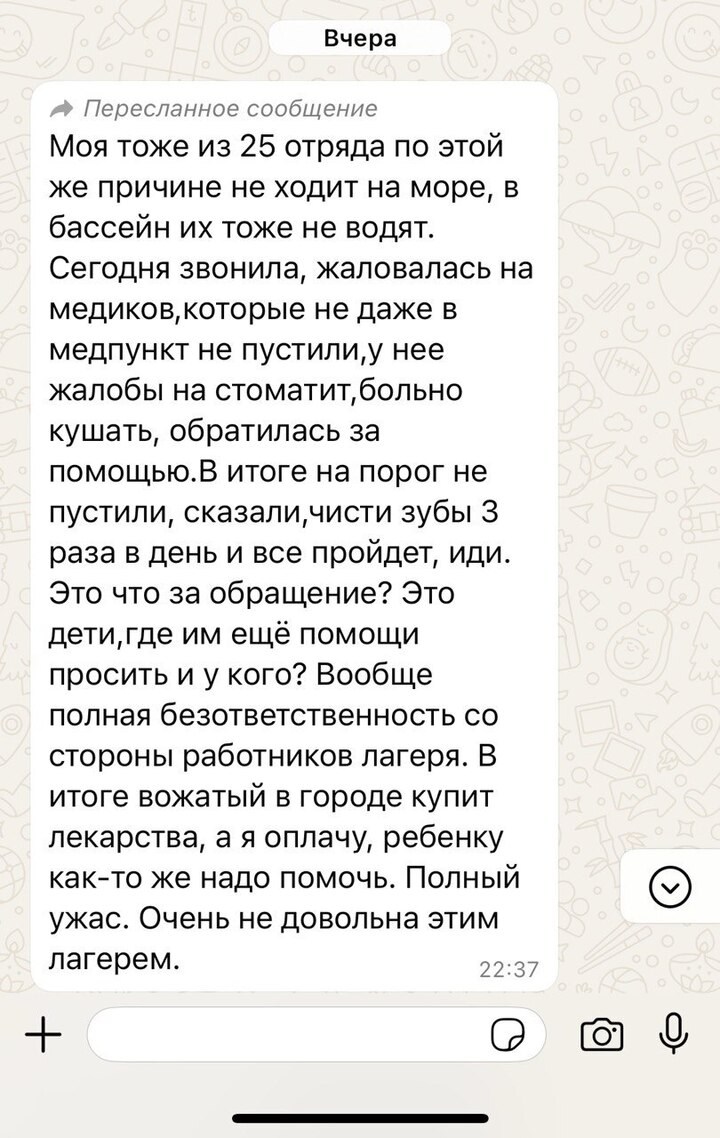 Вчера

Пересланное сообщение
Моя тоже из 25 отряда по этой же причине не ходит на море, в бассейн их тоже не водят. Сегодня звонила, жаловалась на медиков,которые не даже в медпункт не пустили,у нее жалобы на стоматит,больно кушать, обратилась за помощью.В итоге на порог не пустили, сказали,чисти зубы 3 раза в день и все пройдет, иди. Это что за обращение? Это дети,где им ещё помощи просить и у кого? Вообще полная безответственность со стороны работников лагеря. В итоге вожатый в городе купит лекарства, а я оплачу, ребенку как-то же надо помочь. Полный ужас. Очень не довольна этим лагерем.
22:37